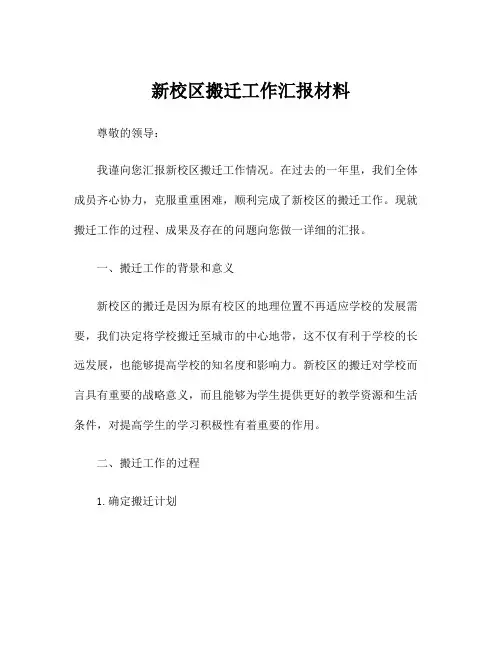 新校区搬迁工作汇报材料

尊敬的领导：

我谨向您汇报新校区搬迁工作情况。在过去的一年里，我们全体成员齐心协力，克服重重困难，顺利完成了新校区的搬迁工作。现就搬迁工作的过程、成果及存在的问题向您做一详细的汇报。

一、搬迁工作的背景和意义

新校区的搬迁是因为原有校区的地理位置不再适应学校的发展需要，我们决定将学校搬迁至城市的中心地带，这不仅有利于学校的长远发展，也能够提高学校的知名度和影响力。新校区的搬迁对学校而言具有重要的战略意义，而且能够为学生提供更好的教学资源和生活条件，对提高学生的学习积极性有着重要的作用。

二、搬迁工作的过程

1. 确定搬迁计划